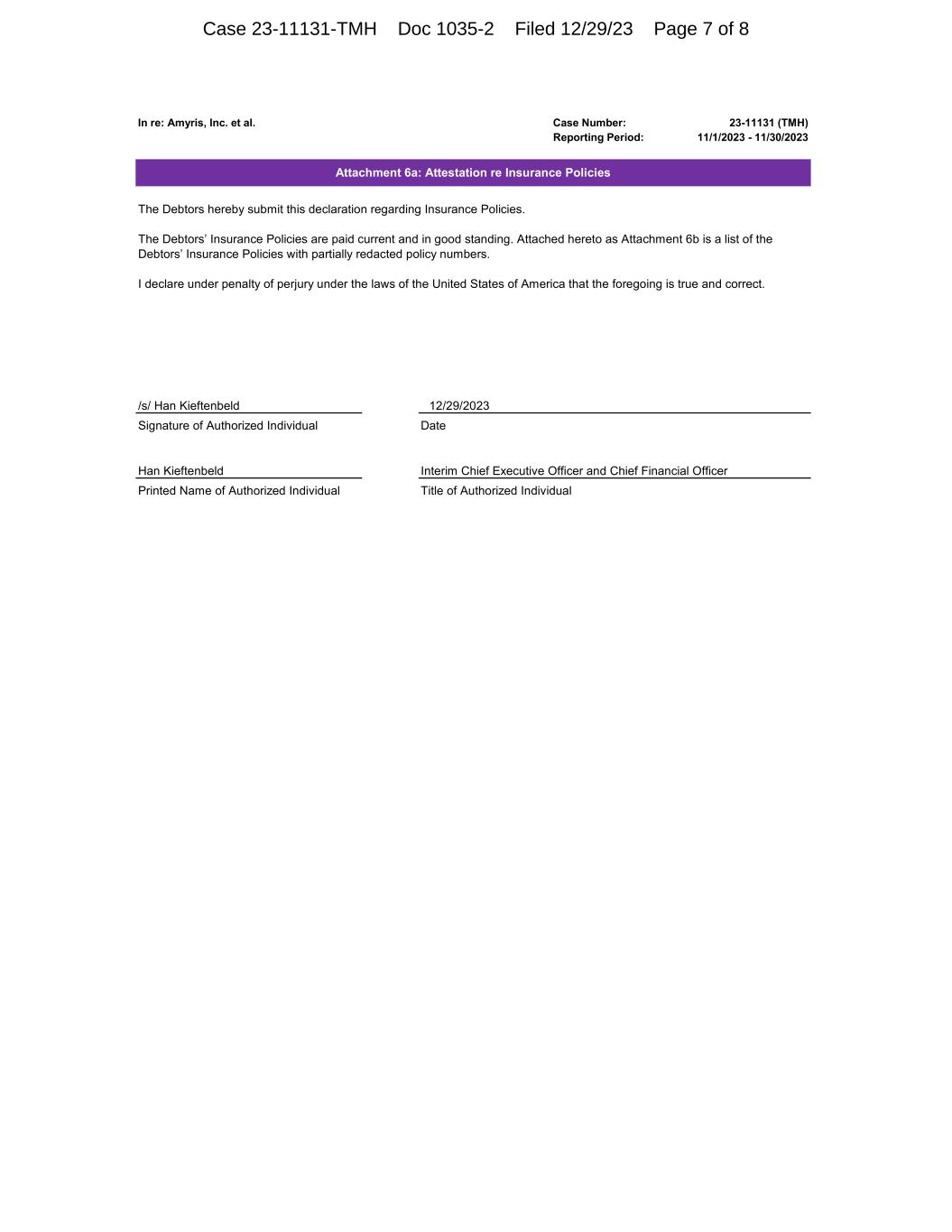 Case 23-11131-TMH Doc 1035-2 Filed 12/29/23 Page 7 of 8

In re: Amyris, Inc. et al.

Case Number: 23-11131 (TMH)
Reporting Period: 11/1/2023 - 11/30/2023

Attachment 6a: Attestation re Insurance Policies

The Debtors hereby submit this declaration regarding Insurance Policies.

The Debtors' Insurance Policies are paid current and in good standing. Attached hereto as Attachment 6b is a list of the Debtors' Insurance Policies with partially redacted policy numbers.

I declare under penalty of perjury under the laws of the United States of America that the foregoing is true and correct.

/s/ Han Kieftenbeld
Signature of Authorized Individual

12/29/2023
Date

Han Kieftenbeld
Printed Name of Authorized Individual

Interim Chief Executive Officer and Chief Financial Officer
Title of Authorized Individual